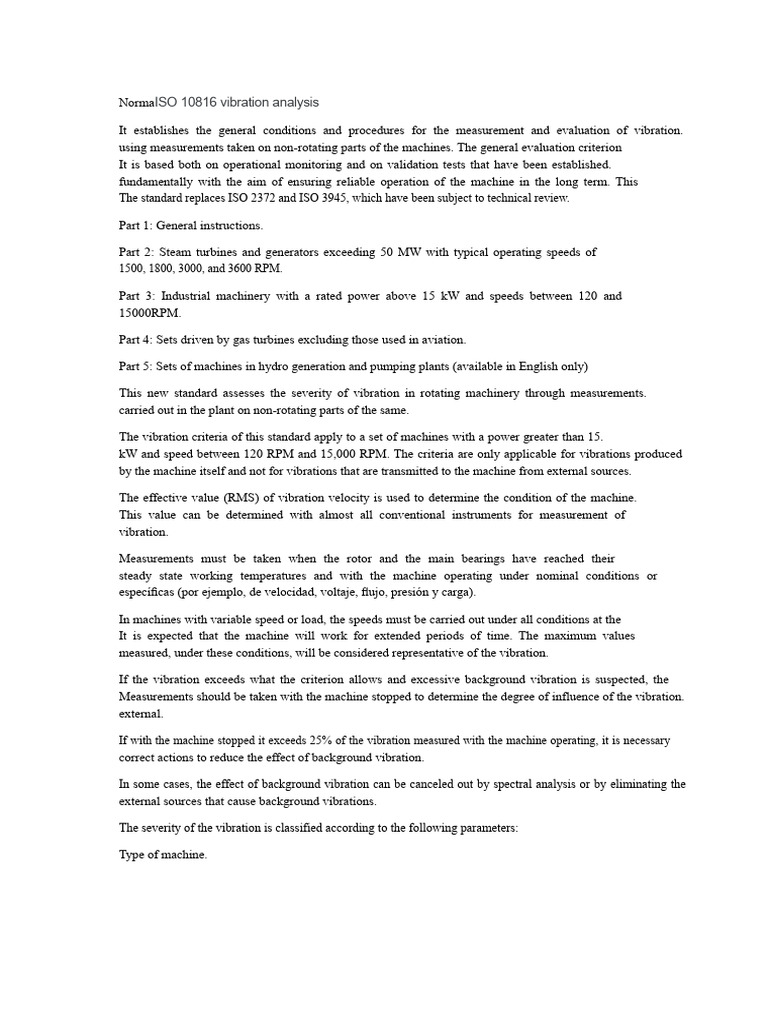 NormaISO 10816 vibration analysis

It establishes the general conditions and procedures for the measurement and evaluation of vibration. using measurements taken on non-rotating parts of the machines. The general evaluation criterion It is based both on operational monitoring and on validation tests that have been established. fundamentally with the aim of ensuring reliable operation of the machine in the long term. This The standard replaces ISO 2372 and ISO 3945, which have been subject to technical review.

Part 1: General instructions.

Part 2: Steam turbines and generators exceeding 50 MW with typical operating speeds of 1500, 1800, 3000, and 3600 RPM.

Part 3: Industrial machinery with a rated power above 15 kW and speeds between 120 and 15000RPM.

Part 4: Sets driven by gas turbines excluding those used in aviation.

Part 5: Sets of machines in hydro generation and pumping plants (available in English only)

This new standard assesses the severity of vibration in rotating machinery through measurements. carried out in the plant on non-rotating parts of the same.

The vibration criteria of this standard apply to a set of machines with a power greater than 15. kW and speed between 120 RPM and 15,000 RPM. The criteria are only applicable for vibrations produced by the machine itself and not for vibrations that are transmitted to the machine from external sources.

The effective value (RMS) of vibration velocity is used to determine the condition of the machine. This value can be determined with almost all conventional instruments for measurement of vibration.

Measurements must be taken when the rotor and the main bearings have reached their steady state working temperatures and with the machine operating under nominal conditions or específicas (por ejemplo, de velocidad, voltaje, flujo, presión y carga).

In machines with variable speed or load, the speeds must be carried out under all conditions at the It is expected that the machine will work for extended periods of time. The maximum values measured, under these conditions, will be considered representative of the vibration.

If the vibration exceeds what the criterion allows and excessive background vibration is suspected, the Measurements should be taken with the machine stopped to determine the degree of influence of the vibration. external.

If with the machine stopped it exceeds 25% of the vibration measured with the machine operating, it is necessary correct actions to reduce the effect of background vibration.

In some cases, the effect of background vibration can be canceled out by spectral analysis or by eliminating the external sources that cause background vibrations.

The severity of the vibration is classified according to the following parameters:

Type of machine.